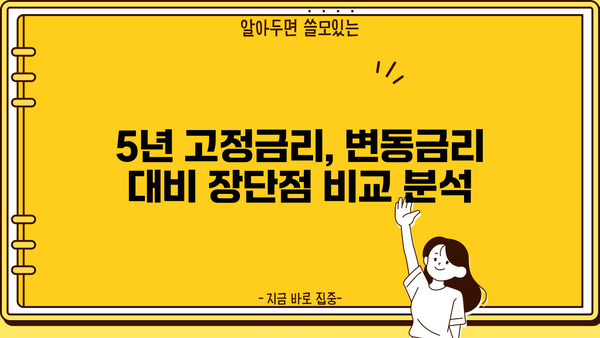 알아두면 쓸모있는

5년 고정금리, 변동금리 대비 장단점 비교 분석

- 지금 바로 집중-